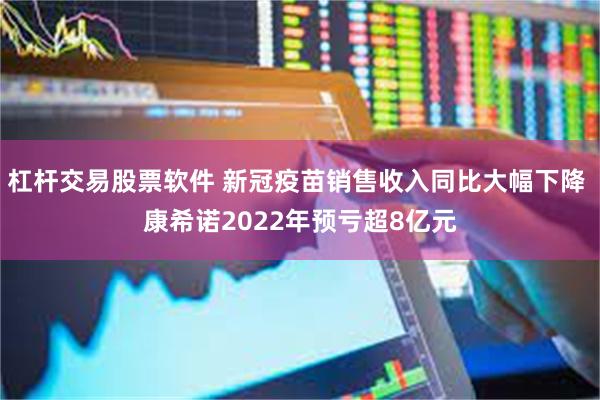 杠杆交易股票软件 新冠疫苗销售收入同比大幅下降 康希诺2022年预亏超8亿元